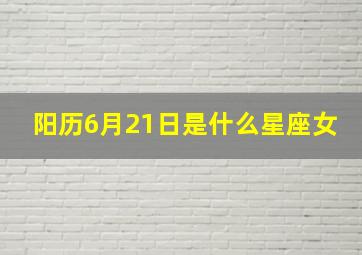 阳历6月21日是什么星座女